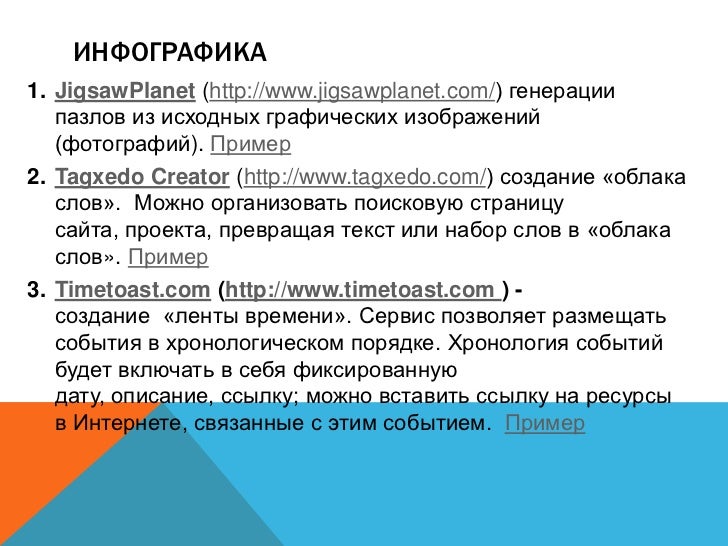 ИНФОГРАФИКА

1. JigsawPlanet (http://www.jigsawplanet.com/) генерации пазлов из исходных графических изображений (фотографий). Пример

2. Tagxedo Creator (http://www.tagxedo.com/) создание «облака слов». Можно организовать поисковую страницу сайта, проекта, превращая текст или набор слов в «облака слов». Пример

3. Timetoast.com (http://www.timetoast.com ) - создание «ленты времени». Сервис позволяет размещать события в хронологическом порядке. Хронология событий будет включать в себя фиксированную дату, описание, ссылку; можно вставить ссылку на ресурсы в Интернете, связанные с этим событием. Пример